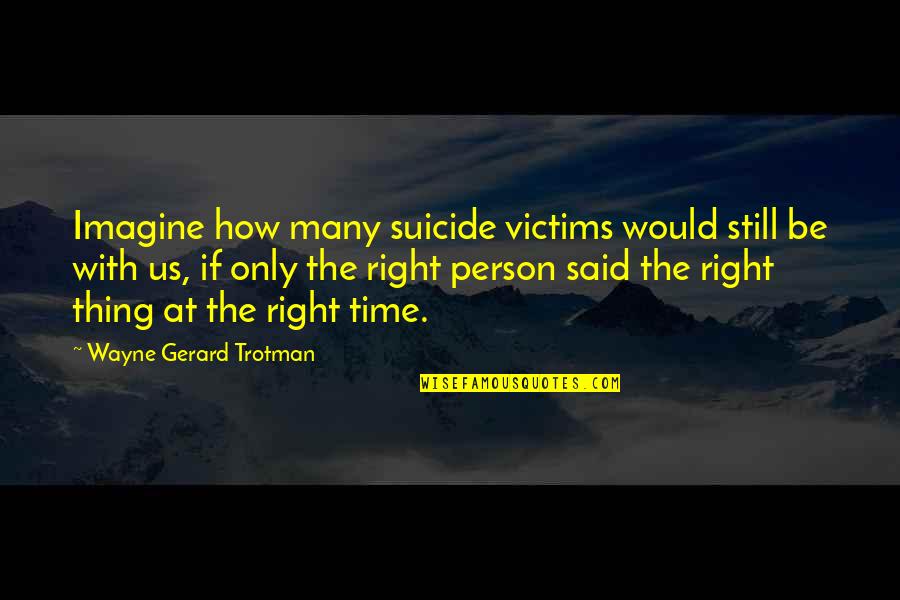 Imagine how many suicide victims would still be with us, if only the right person said the right thing at the right time.

~ Wayne Gerard Trotman

WISEFAMOUSQUOTES.COM